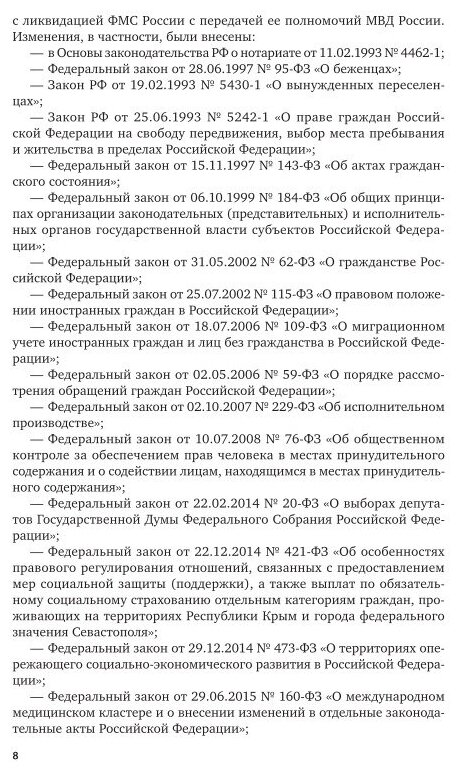 с ликвидацией ФМС России с передачей ее полномочий МВД России. Изменения, в частности, были внесены:

— в Основы законодательства РФ о нотариате от 11.02.1993 № 4462-1;

— Федеральный закон от 28.06.1997 № 95-ФЗ «О беженцах»;

— Закон РФ от 19.02.1993 № 5430-1 «О вынужденных переселенцах»;

— Закон РФ от 25.06.1993 № 5242-1 «О праве граждан Российской Федерации на свободу передвижения, выбор места пребывания и жительства в пределах Российской Федерации»;

— Федеральный закон от 15.11.1997 № 143-ФЗ «Об актах гражданского состояния»;

— Федеральный закон от 06.10.1999 № 184-ФЗ «Об общих принципах организации законодательных (представительных) и исполнительных органов государственной власти субъектов Российской Федерации»;

— Федеральный закон от 31.05.2002 № 62-ФЗ «О гражданстве Российской Федерации»;

— Федеральный закон от 25.07.2002 № 115-ФЗ «О правовом положении иностранных граждан в Российской Федерации»;

— Федеральный закон от 18.07.2006 № 109-ФЗ «О миграционном учете иностранных граждан и лиц без гражданства в Российской Федерации»;

— Федеральный закон от 02.05.2006 № 59-ФЗ «О порядке рассмотрения обращений граждан Российской Федерации»;

— Федеральный закон от 02.10.2007 № 229-ФЗ «Об исполнительном производстве»;

— Федеральный закон от 10.07.2008 № 76-ФЗ «Об общественном контроле за обеспечением прав человека в местах принудительного содержания и о содействии лицам, находящимся в местах принудительного содержания»;

— Федеральный закон от 22.02.2014 № 20-ФЗ «О выборах депутатов Государственной Думы Федерального Собрания Российской Федерации»;

— Федеральный закон от 22.12.2014 № 421-ФЗ «Об особенностях правового регулирования отношений, связанных с предоставлением мер социальной защиты (поддержки), а также выплат по обязательному социальному страхованию отдельным категориям граждан, проживающих на территориях Республики Крым и города федерального значения Севастополя»;

— Федеральный закон от 29.12.2014 № 473-ФЗ «О территориях опережающего социально-экономического развития в Российской Федерации»;

— Федеральный закон от 29.06.2015 № 160-ФЗ «О международном медицинском кластере и о внесении изменений в отдельные законодательные акты Российской Федерации»;

8